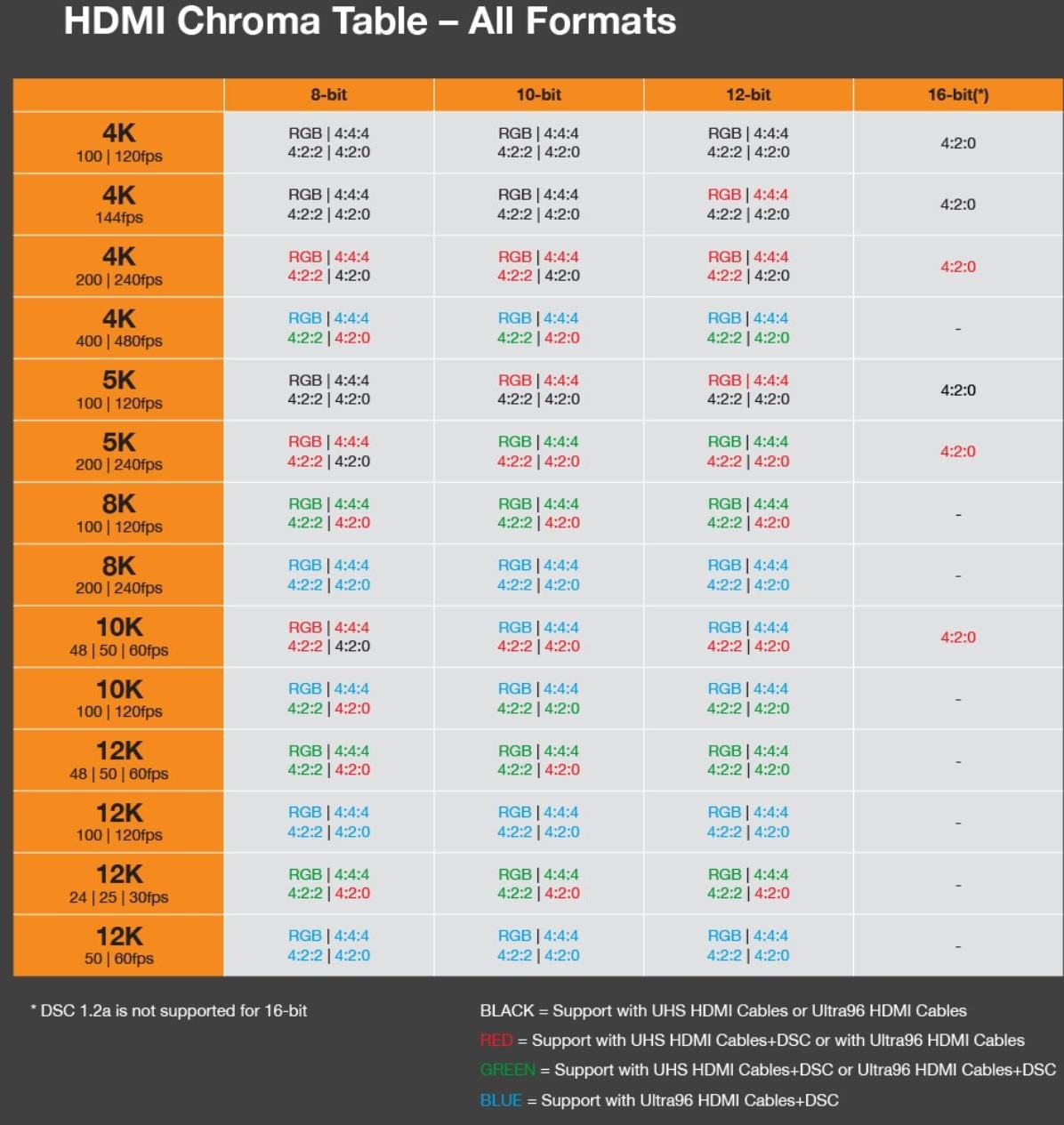 HDMI Chroma Table – All Formats

| | 8-bit | 10-bit | 12-bit | 16-bit(*) |
|---|---|---|---|---|
| 4K 100 \| 120fps | RGB \| 4:4:4 4:2:2 \| 4:2:0 | RGB \| 4:4:4 4:2:2 \| 4:2:0 | RGB \| 4:4:4 4:2:2 \| 4:2:0 | 4:2:0 |
| 4K 144fps | RGB \| 4:4:4 4:2:2 \| 4:2:0 | RGB \| 4:4:4 4:2:2 \| 4:2:0 | RGB \| 4:4:4 4:2:2 \| 4:2:0 | 4:2:0 |
| 4K 200 \| 240fps | RGB \| 4:4:4 4:2:2 \| 4:2:0 | RGB \| 4:4:4 4:2:2 \| 4:2:0 | RGB \| 4:4:4 4:2:2 \| 4:2:0 | 4:2:0 |
| 4K 400 \| 480fps | RGB \| 4:4:4 4:2:2 \| 4:2:0 | RGB \| 4:4:4 4:2:2 \| 4:2:0 | RGB \| 4:4:4 4:2:2 \| 4:2:0 | - |
| 5K 100 \| 120fps | RGB \| 4:4:4 4:2:2 \| 4:2:0 | RGB \| 4:4:4 4:2:2 \| 4:2:0 | RGB \| 4:4:4 4:2:2 \| 4:2:0 | 4:2:0 |
| 5K 200 \| 240fps | RGB \| 4:4:4 4:2:2 \| 4:2:0 | RGB \| 4:4:4 4:2:2 \| 4:2:0 | RGB \| 4:4:4 4:2:2 \| 4:2:0 | 4:2:0 |
| 8K 100 \| 120fps | RGB \| 4:4:4 4:2:2 \| 4:2:0 | RGB \| 4:4:4 4:2:2 \| 4:2:0 | RGB \| 4:4:4 4:2:2 \| 4:2:0 | - |
| 8K 200 \| 240fps | RGB \| 4:4:4 4:2:2 \| 4:2:0 | RGB \| 4:4:4 4:2:2 \| 4:2:0 | RGB \| 4:4:4 4:2:2 \| 4:2:0 | - |
| 10K 48 \| 50 \| 60fps | RGB \| 4:4:4 4:2:2 \| 4:2:0 | RGB \| 4:4:4 4:2:2 \| 4:2:0 | RGB \| 4:4:4 4:2:2 \| 4:2:0 | 4:2:0 |
| 10K 100 \| 120fps | RGB \| 4:4:4 4:2:2 \| 4:2:0 | RGB \| 4:4:4 4:2:2 \| 4:2:0 | RGB \| 4:4:4 4:2:2 \| 4:2:0 | - |
| 12K 48 \| 50 \| 60fps | RGB \| 4:4:4 4:2:2 \| 4:2:0 | RGB \| 4:4:4 4:2:2 \| 4:2:0 | RGB \| 4:4:4 4:2:2 \| 4:2:0 | - |
| 12K 100 \| 120fps | RGB \| 4:4:4 4:2:2 \| 4:2:0 | RGB \| 4:4:4 4:2:2 \| 4:2:0 | RGB \| 4:4:4 4:2:2 \| 4:2:0 | - |
| 12K 24 \| 25 \| 30fps | RGB \| 4:4:4 4:2:2 \| 4:2:0 | RGB \| 4:4:4 4:2:2 \| 4:2:0 | RGB \| 4:4:4 4:2:2 \| 4:2:0 | - |
| 12K 50 \| 60fps | RGB \| 4:4:4 4:2:2 \| 4:2:0 | RGB \| 4:4:4 4:2:2 \| 4:2:0 | RGB \| 4:4:4 4:2:2 \| 4:2:0 | - |

* DSC 1.2a is not supported for 16-bit

BLACK = Support with UHS HDMI Cables or Ultra96 HDMI Cables
RED = Support with UHS HDMI Cables+DSC or with Ultra96 HDMI Cables
GREEN = Support with UHS HDMI Cables+DSC or Ultra96 HDMI Cables+DSC
BLUE = Support with Ultra96 HDMI Cables+DSC